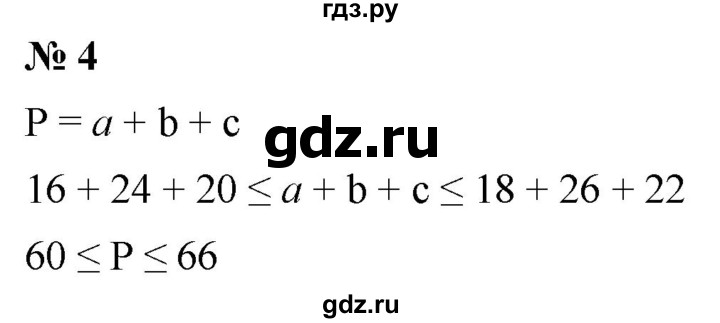 гдз.ру

№ 4

$P = a + b + c$

gdz.ru

$16 + 24 + 20 \leq a + b + c \leq 18 + 26 + 22$

$60 \leq P \leq 66$

gdz.ru